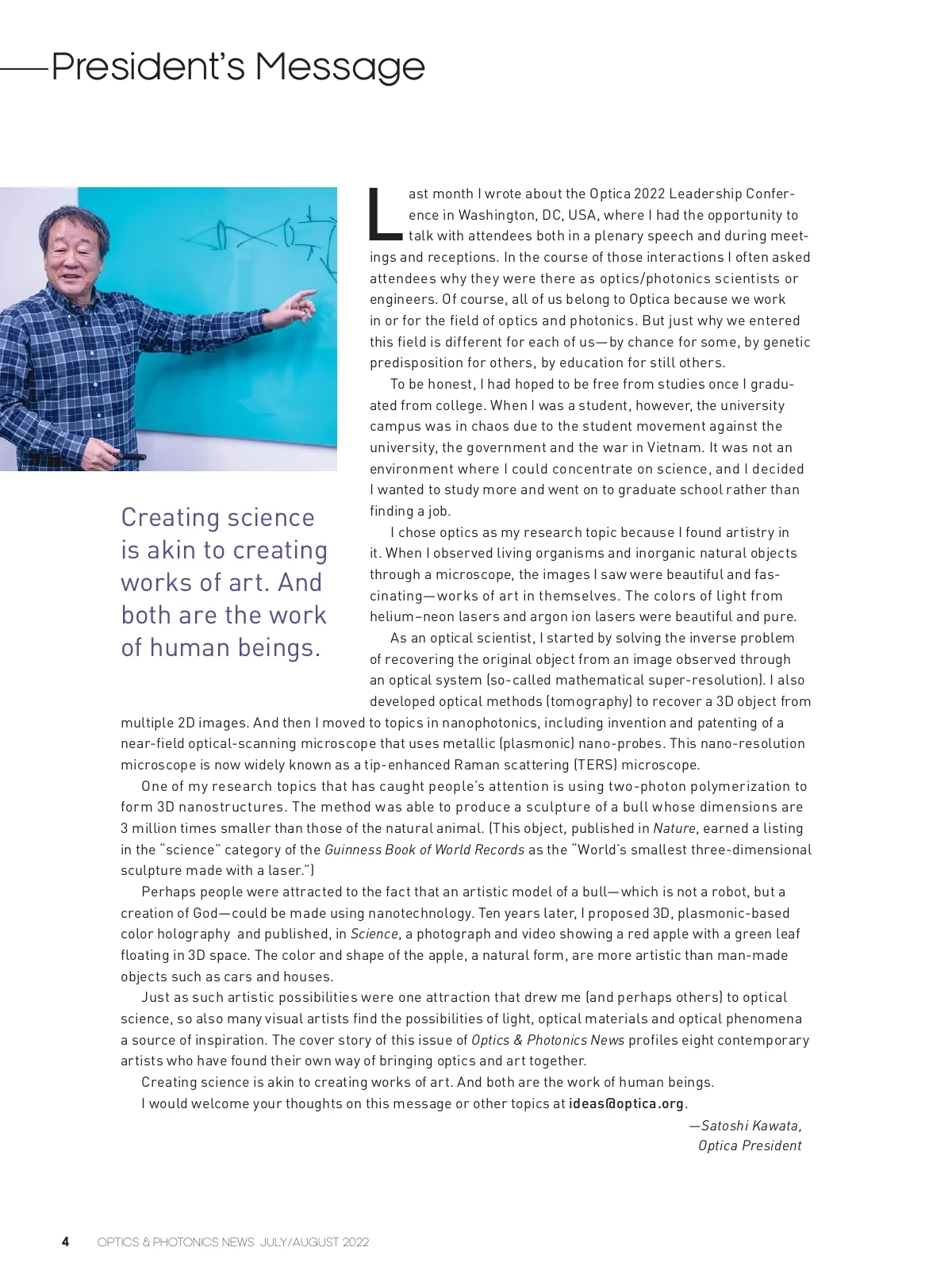 President's Message

Creating science is akin to creating works of art. And both are the work of human beings.

Last month I wrote about the Optica 2022 Leadership Conference in Washington, DC, USA, where I had the opportunity to talk with attendees both in a plenary speech and during meetings and receptions. In the course of those interactions I often asked attendees why they were there as optics/photonics scientists or engineers. Of course, all of us belong to Optica because we work in or for the field of optics and photonics. But just why we entered this field is different for each of us—by chance for some, by genetic predisposition for others, by education for still others.

To be honest, I had hoped to be free from studies once I graduated from college. When I was a student, however, the university campus was in chaos due to the student movement against the university, the government and the war in Vietnam. It was not an environment where I could concentrate on science, and I decided I wanted to study more and went on to graduate school rather than finding a job.

I chose optics as my research topic because I found artistry in it. When I observed living organisms and inorganic natural objects through a microscope, the images I saw were beautiful and fascinating—works of art in themselves. The colors of light from helium–neon lasers and argon ion lasers were beautiful and pure.

As an optical scientist, I started by solving the inverse problem of recovering the original object from an image observed through an optical system (so-called mathematical super-resolution). I also developed optical methods (tomography) to recover a 3D object from multiple 2D images. And then I moved to topics in nanophotonics, including invention and patenting of a near-field optical-scanning microscope that uses metallic (plasmonic) nano-probes. This nano-resolution microscope is now widely known as a tip-enhanced Raman scattering (TERS) microscope.

One of my research topics that has caught people's attention is using two-photon polymerization to form 3D nanostructures. The method was able to produce a sculpture of a bull whose dimensions are 3 million times smaller than those of the natural animal. (This object, published in Nature, earned a listing in the "science" category of the Guinness Book of World Records as the "World's smallest three-dimensional sculpture made with a laser.")

Perhaps people were attracted to the fact that an artistic model of a bull—which is not a robot, but a creation of God—could be made using nanotechnology. Ten years later, I proposed 3D, plasmonic-based color holography and published, in Science, a photograph and video showing a red apple with a green leaf floating in 3D space. The color and shape of the apple, a natural form, are more artistic than man-made objects such as cars and houses.

Just as such artistic possibilities were one attraction that drew me (and perhaps others) to optical science, so also many visual artists find the possibilities of light, optical materials and optical phenomena a source of inspiration. The cover story of this issue of Optics & Photonics News profiles eight contemporary artists who have found their own way of bringing optics and art together.

Creating science is akin to creating works of art. And both are the work of human beings.

I would welcome your thoughts on this message or other topics at ideas@optica.org.

—Satoshi Kawata,
Optica President

4 OPTICS & PHOTONICS NEWS JULY/AUGUST 2022